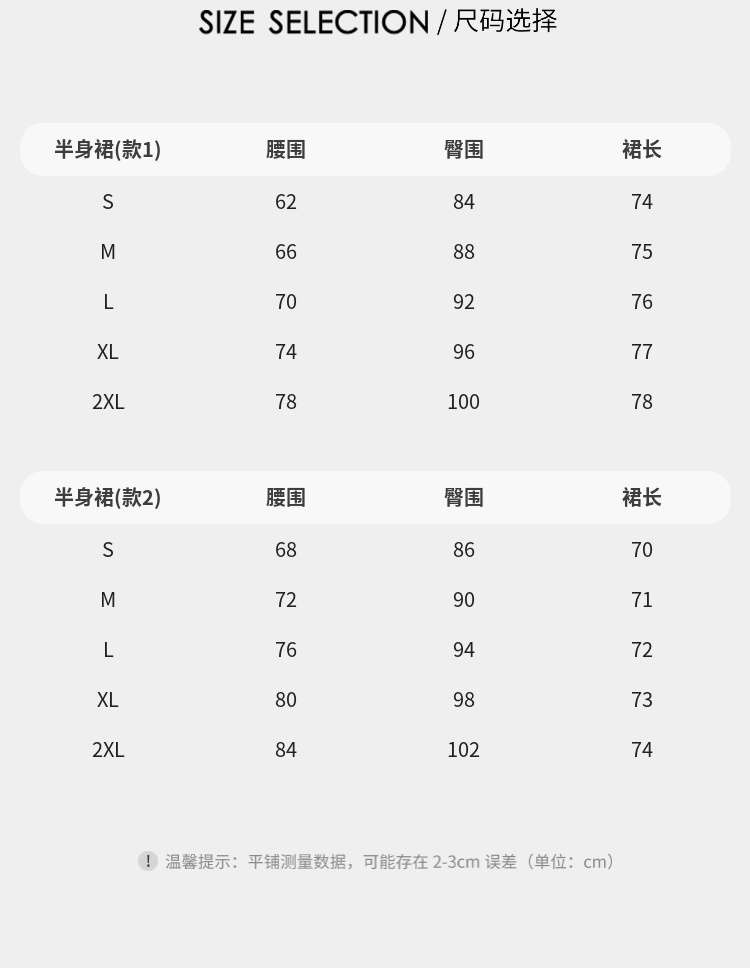 SIZE SELECTION / 尺码选择

| 半身裙(款1) | 腰围 | 臀围 | 裙长 |
|---|---|---|---|
| S | 62 | 84 | 74 |
| M | 66 | 88 | 75 |
| L | 70 | 92 | 76 |
| XL | 74 | 96 | 77 |
| 2XL | 78 | 100 | 78 |

| 半身裙(款2) | 腰围 | 臀围 | 裙长 |
|---|---|---|---|
| S | 68 | 86 | 70 |
| M | 72 | 90 | 71 |
| L | 76 | 94 | 72 |
| XL | 80 | 98 | 73 |
| 2XL | 84 | 102 | 74 |

! 温馨提示：平铺测量数据，可能存在 2-3cm 误差（单位：cm）